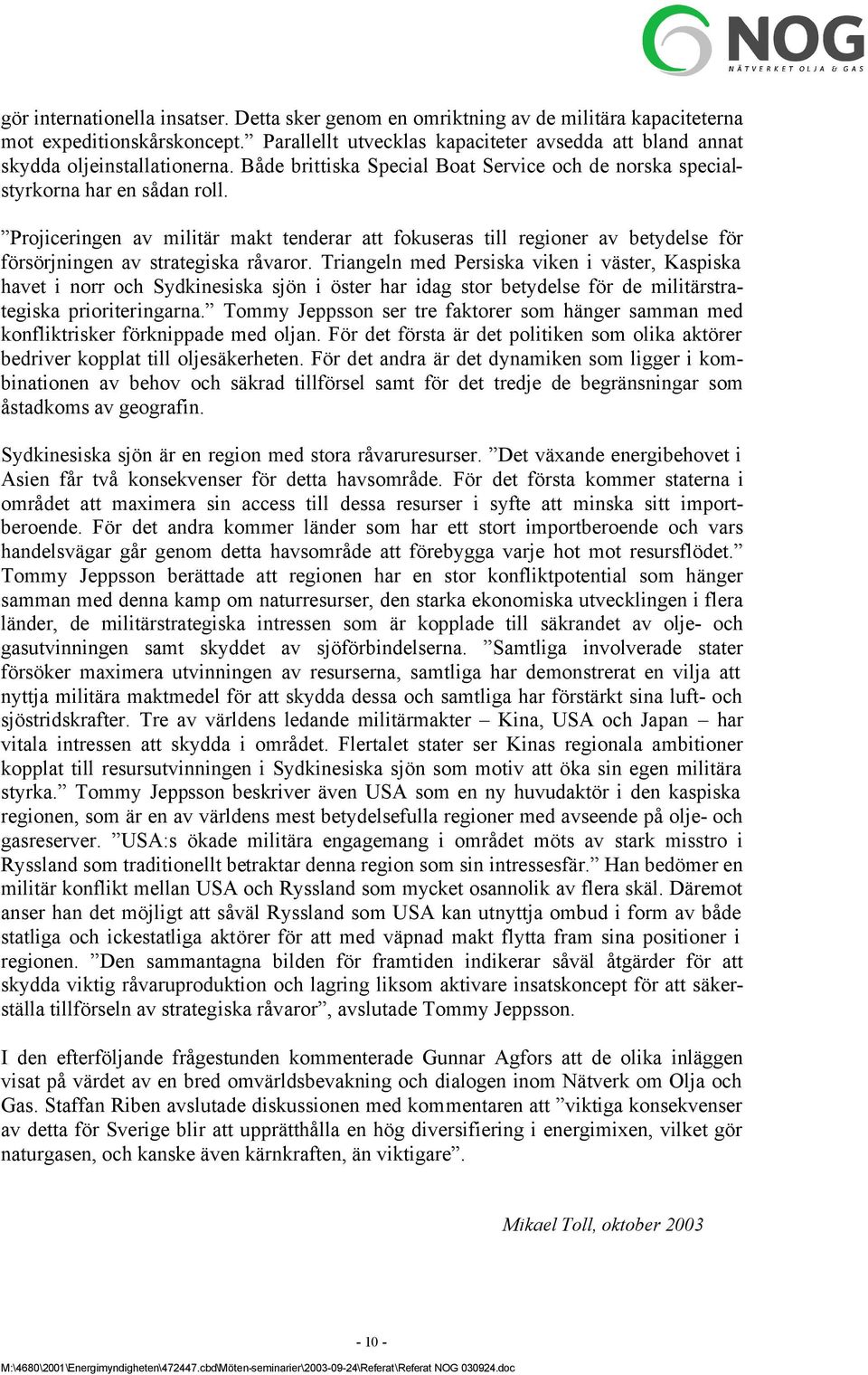 NOG
NÄTVERKET OLJA & GAS

gör internationella insatser. Detta sker genom en omriktning av de militära kapaciteterna mot expeditionskårskoncept.” Parallellt utvecklas kapaciteter avsedda att bland annat skydda oljeinstallationerna. Både brittiska Special Boat Service och de norska specialstyrkorna har en sådan roll.

”Projiceringen av militär makt tenderar att fokuseras till regioner av betydelse för försörjningen av strategiska råvaror. Triangeln med Persiska viken i väster, Kaspiska havet i norr och Sydkinesiska sjön i öster har idag stor betydelse för de militärstrategiska prioriteringarna.” Tommy Jeppsson ser tre faktorer som hänger samman med konfliktrisker förknippade med oljan. För det första är det politiken som olika aktörer bedriver kopplat till oljesäkerheten. För det andra är det dynamiken som ligger i kombinationen av behov och säkrad tillförsel samt för det tredje de begränsningar som åstadkoms av geografin.

Sydkinesiska sjön är en region med stora råvaruresurser. ”Det växande energibehovet i Asien får två konsekvenser för detta havsområde. För det första kommer staterna i området att maximera sin access till dessa resurser i syfte att minska sitt importberoende. För det andra kommer länder som har ett stort importberoende och vars handelsvägar går genom detta havsområde att förebygga varje hot mot resursflödet.” Tommy Jeppsson berättade att regionen har en stor konfliktpotential som hänger samman med denna kamp om naturresurser, den starka ekonomiska utvecklingen i flera länder, de militärstrategiska intressen som är kopplade till säkrandet av olje- och gasutvinningen samt skyddet av sjöförbindelserna. ”Samtliga involverade stater försöker maximera utvinningen av resurserna, samtliga har demonstrerat en vilja att nyttja militära maktmedel för att skydda dessa och samtliga har förstärkt sina luft- och sjöstridskrafter. Tre av världens ledande militärmakter – Kina, USA och Japan – har vitala intressen att skydda i området. Flertalet stater ser Kinas regionala ambitioner kopplat till resursutvinningen i Sydkinesiska sjön som motiv att öka sin egen militära styrka.” Tommy Jeppsson beskriver även USA som en ny huvudaktör i den kaspiska regionen, som är en av världens mest betydelsefulla regioner med avseende på olje- och gasreserver. ”USA:s ökade militära engagemang i området möts av stark misstro i Ryssland som traditionellt betraktar denna region som sin intressesfär.” Han bedömer en militär konflikt mellan USA och Ryssland som mycket osannolik av flera skäl. Däremot anser han det möjligt att såväl Ryssland som USA kan utnyttja ombud i form av både statliga och ickestatliga aktörer för att med väpnad makt flytta fram sina positioner i regionen. ”Den sammantagna bilden för framtiden indikerar såväl åtgärder för att skydda viktig råvaruproduktion och lagring liksom aktivare insatskoncept för att säkerställa tillförseln av strategiska råvaror”, avslutade Tommy Jeppsson.

I den efterföljande frågestunden kommenterade Gunnar Agfors att de olika inläggen visat på värdet av en bred omvärldsbevakning och dialogen inom Nätverk om Olja och Gas. Staffan Riben avslutade diskussionen med kommentaren att ”viktiga konsekvenser av detta för Sverige blir att upprätthålla en hög diversifiering i energimixen, vilket gör naturgasen, och kanske även kärnkraften, än viktigare”.

Mikael Toll, oktober 2003

- 10 -

M:\4680\2001\Energimyndigheten\472447.cbd\Möten-seminarier\2003-09-24\Referat\Referat NOG 030924.doc